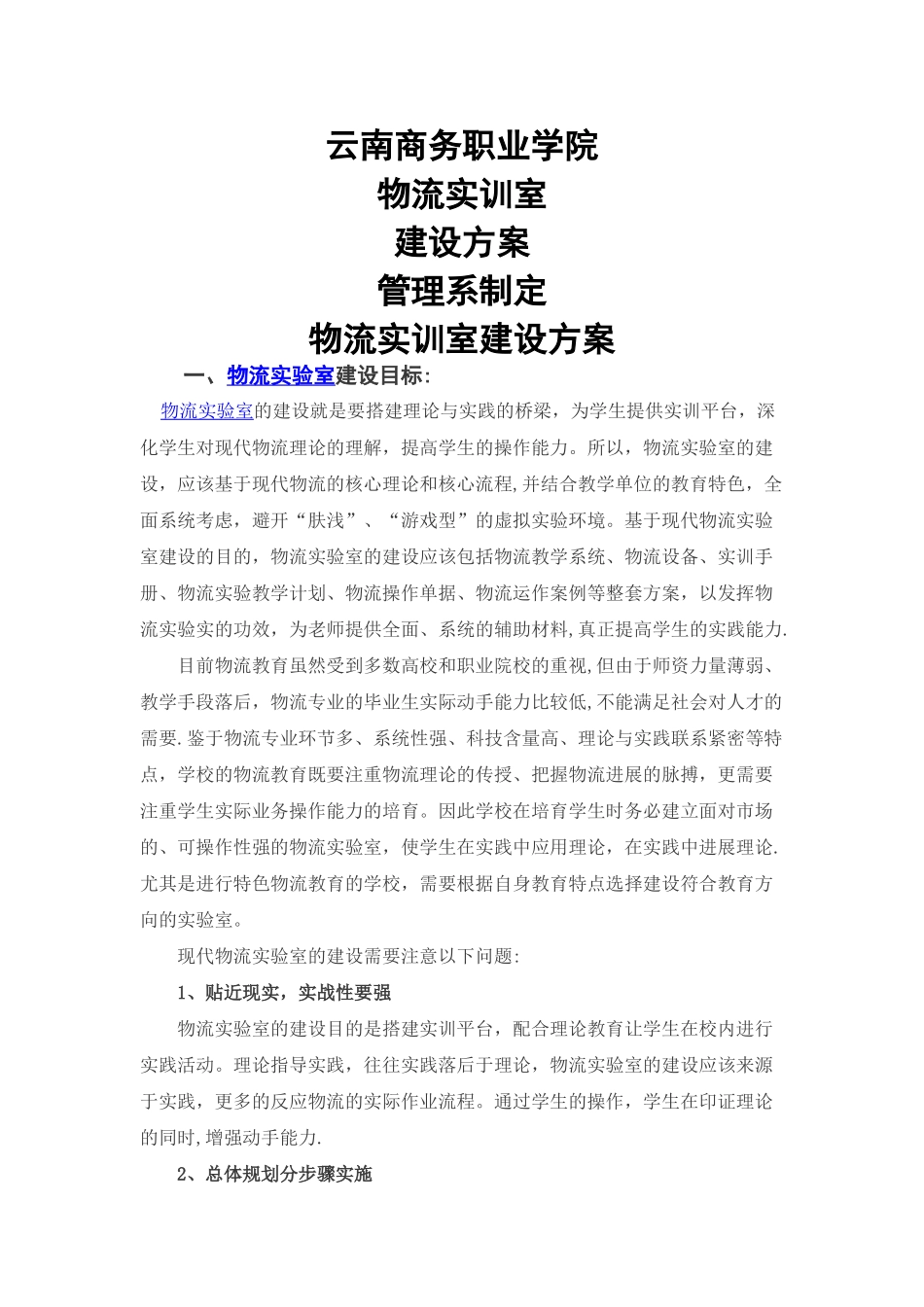 云南商务职业学院
物流实训室
建设方案
管理系制定
物流实训室建设方案

一、物流实验室建设目标:

物流实验室的建设就是要搭建理论与实践的桥梁，为学生提供实训平台，深化学生对现代物流理论的理解，提高学生的操作能力。所以，物流实验室的建设，应该基于现代物流的核心理论和核心流程,并结合教学单位的教育特色，全面系统考虑，避开“肤浅”、“游戏型”的虚拟实验环境。基于现代物流实验室建设的目的，物流实验室的建设应该包括物流教学系统、物流设备、实训手册、物流实验教学计划、物流操作单据、物流运作案例等整套方案，以发挥物流实验实的功效，为老师提供全面、系统的辅助材料,真正提高学生的实践能力.

目前物流教育虽然受到多数高校和职业院校的重视,但由于师资力量薄弱、教学手段落后，物流专业的毕业生实际动手能力比较低,不能满足社会对人才的需要.鉴于物流专业环节多、系统性强、科技含量高、理论与实践联系紧密等特点，学校的物流教育既要注重物流理论的传授、把握物流进展的脉搏，更需要注重学生实际业务操作能力的培育。因此学校在培育学生时务必建立面对市场的、可操作性强的物流实验室，使学生在实践中应用理论，在实践中进展理论.尤其是进行特色物流教育的学校，需要根据自身教育特点选择建设符合教育方向的实验室。

现代物流实验室的建设需要注意以下问题:

1、贴近现实，实战性要强

物流实验室的建设目的是搭建实训平台，配合理论教育让学生在校内进行实践活动。理论指导实践，往往实践落后于理论，物流实验室的建设应该来源于实践，更多的反应物流的实际作业流程。通过学生的操作，学生在印证理论的同时,增强动手能力.

2、总体规划分步骤实施